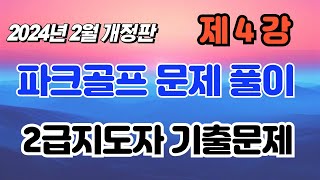 2024년 2월 개정판

제 4 강

파크골프 문제 풀이

2급지도자 기출문제